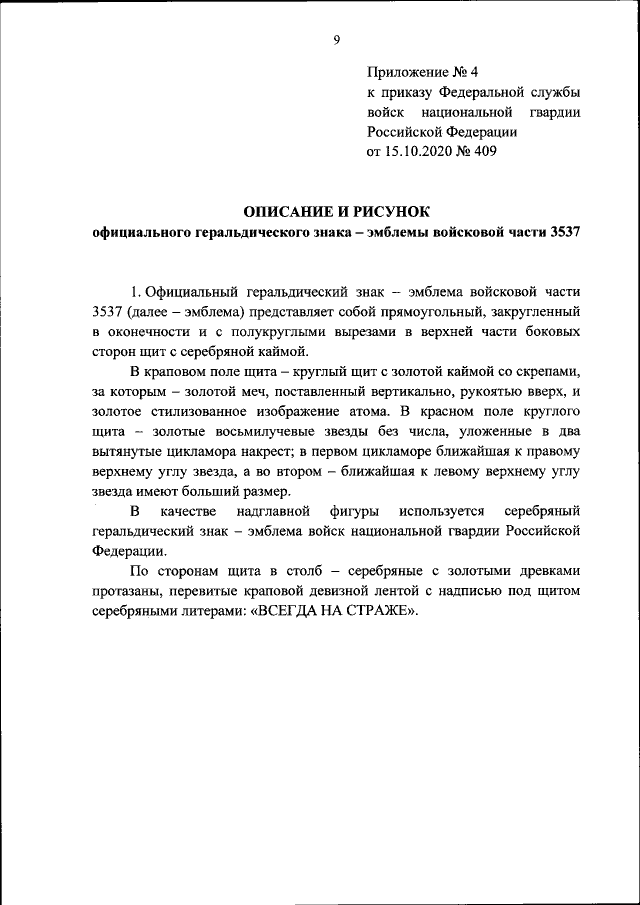 9

Приложение № 4
к приказу Федеральной службы войск национальной гвардии Российской Федерации
от 15.10.2020 № 409

ОПИСАНИЕ И РИСУНОК
официального геральдического знака – эмблемы войсковой части 3537

1. Официальный геральдический знак – эмблема войсковой части 3537 (далее – эмблема) представляет собой прямоугольный, закругленный в оконечности и с полукруглыми вырезами в верхней части боковых сторон щит с серебряной каймой.

В краповом поле щита – круглый щит с золотой каймой со скрепами, за которым – золотой меч, поставленный вертикально, рукоятью вверх, и золотое стилизованное изображение атома. В красном поле круглого щита – золотые восьмилучевые звезды без числа, уложенные в два вытянутые цикламора накрест; в первом цикламоре ближайшая к правому верхнему углу звезда, а во втором – ближайшая к левому верхнему углу звезда имеют больший размер.

В качестве надглавной фигуры используется серебряный геральдический знак – эмблема войск национальной гвардии Российской Федерации.

По сторонам щита в столб – серебряные с золотыми древками протазаны, перевитые краповой девизной лентой с надписью под щитом серебряными литерами: «ВСЕГДА НА СТРАЖЕ».